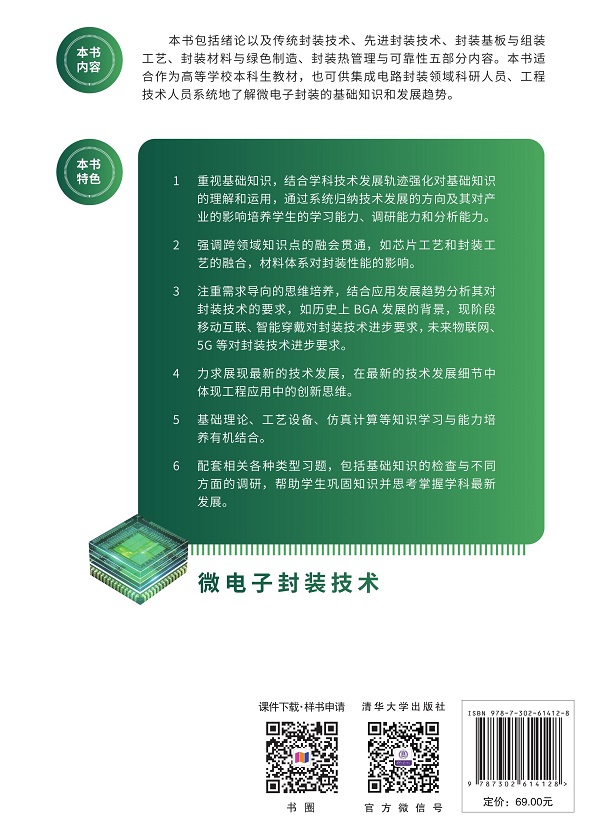 本书内容

本书包括绪论以及传统封装技术、先进封装技术、封装基板与组装工艺、封装材料与绿色制造、封装热管理与可靠性五部分内容。本书适合作为高等学校本科生教材，也可供集成电路封装领域科研人员、工程技术人员系统地了解微电子封装的基础知识和发展趋势。

本书特色

1 重视基础知识，结合学科技术发展轨迹强化对基础知识的理解和运用，通过系统归纳技术发展的方向及其对产业的影响培养学生的学习能力、调研能力和分析能力。

2 强调跨领域知识点的融会贯通，如芯片工艺和封装工艺的融合，材料体系对封装性能的影响。

3 注重需求导向的思维培养，结合应用发展趋势分析其对封装技术的要求，如历史上 BGA 发展的背景，现阶段移动互联、智能穿戴对封装技术进步要求，未来物联网、5G 等对封装技术进步要求。

4 力求展现最新的技术发展，在最新的技术发展细节中体现工程应用中的创新思维。

5 基础理论、工艺设备、仿真计算等知识学习与能力培养有机结合。

6 配套相关各种类型习题，包括基础知识的检查与不同方面的调研，帮助学生巩固知识并思考掌握学科最新发展。

微电子封装技术

课件下载·样书申请

书圈

清华大学出版社

官方微信号

ISBN 978-7-302-61412-8

9 787302 614128 >

定价：69.00元